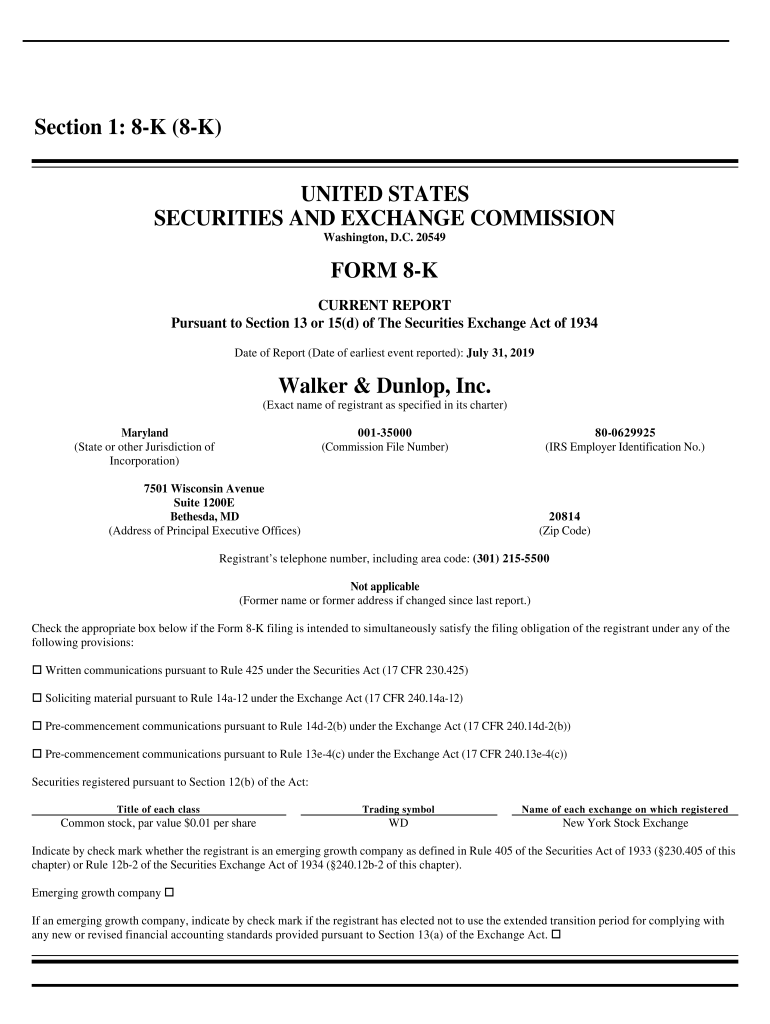 Section 1: 8-K (8-K)

UNITED STATES
SECURITIES AND EXCHANGE COMMISSION
Washington, D.C. 20549

FORM 8-K

CURRENT REPORT
Pursuant to Section 13 or 15(d) of The Securities Exchange Act of 1934

Date of Report (Date of earliest event reported): July 31, 2019

Walker & Dunlop, Inc.
(Exact name of registrant as specified in its charter)

Maryland
(State or other Jurisdiction of Incorporation)

001-35000
(Commission File Number)

80-0629925
(IRS Employer Identification No.)

7501 Wisconsin Avenue
Suite 1200E
Bethesda, MD
(Address of Principal Executive Offices)

20814
(Zip Code)

Registrant's telephone number, including area code: (301) 215-5500

Not applicable
(Former name or former address if changed since last report.)

Check the appropriate box below if the Form 8-K filing is intended to simultaneously satisfy the filing obligation of the registrant under any of the following provisions:

☐ Written communications pursuant to Rule 425 under the Securities Act (17 CFR 230.425)

☐ Soliciting material pursuant to Rule 14a-12 under the Exchange Act (17 CFR 240.14a-12)

☐ Pre-commencement communications pursuant to Rule 14d-2(b) under the Exchange Act (17 CFR 240.14d-2(b))

☐ Pre-commencement communications pursuant to Rule 13e-4(c) under the Exchange Act (17 CFR 240.13e-4(c))

Securities registered pursuant to Section 12(b) of the Act:

| Title of each class | Trading symbol | Name of each exchange on which registered |
|---|---|---|
| Common stock, par value $0.01 per share | WD | New York Stock Exchange |

Indicate by check mark whether the registrant is an emerging growth company as defined in Rule 405 of the Securities Act of 1933 (§230.405 of this chapter) or Rule 12b-2 of the Securities Exchange Act of 1934 (§240.12b-2 of this chapter).

Emerging growth company ☐

If an emerging growth company, indicate by check mark if the registrant has elected not to use the extended transition period for complying with any new or revised financial accounting standards provided pursuant to Section 13(a) of the Exchange Act. ☐